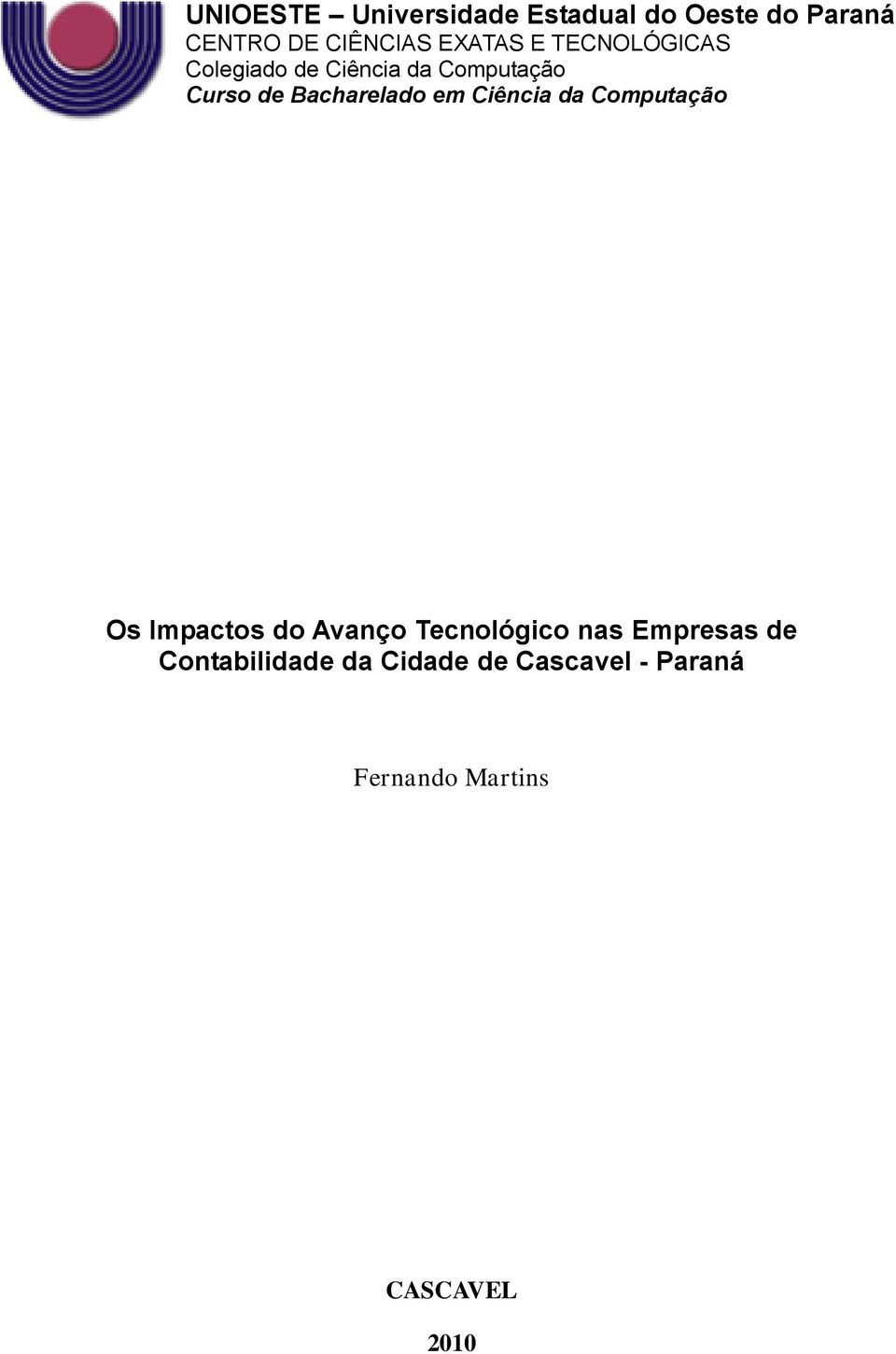 UNIOESTE – Universidade Estadual do Oeste do Paraná
CENTRO DE CIÊNCIAS EXATAS E TECNOLÓGICAS
Colegiado de Ciência da Computação
Curso de Bacharelado em Ciência da Computação

Os Impactos do Avanço Tecnológico nas Empresas de Contabilidade da Cidade de Cascavel - Paraná

Fernando Martins

CASCAVEL

2010